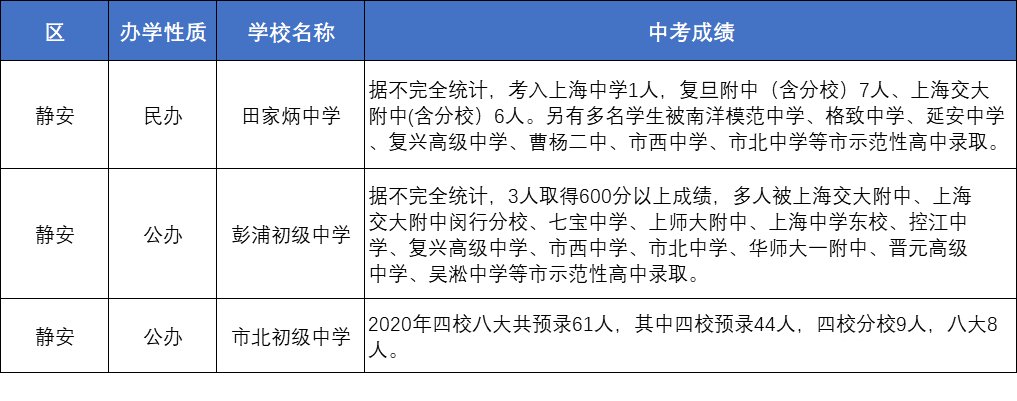 | 区 | 办学性质 | 学校名称 | 中考成绩 |
|---|---|---|---|
| 静安 | 民办 | 田家炳中学 | 据不完全统计，考入上海中学1人，复旦附中（含分校）7人、上海交大附中(含分校）6人。另有多名学生被南洋模范中学、格致中学、延安中学、复兴高级中学、曹杨二中、市西中学、市北中学等市示范性高中录取。 |
| 静安 | 公办 | 彭浦初级中学 | 据不完全统计，3人取得600分以上成绩，多人被上海交大附中、上海交大附中闵行分校、七宝中学、上师大附中、上海中学东校、控江中学、复兴高级中学、市西中学、市北中学、华师大一附中、晋元高级中学、吴淞中学等市示范性高中录取。 |
| 静安 | 公办 | 市北初级中学 | 2020年四校八大共预录61人，其中四校预录44人，四校分校9人，八大8人。 |